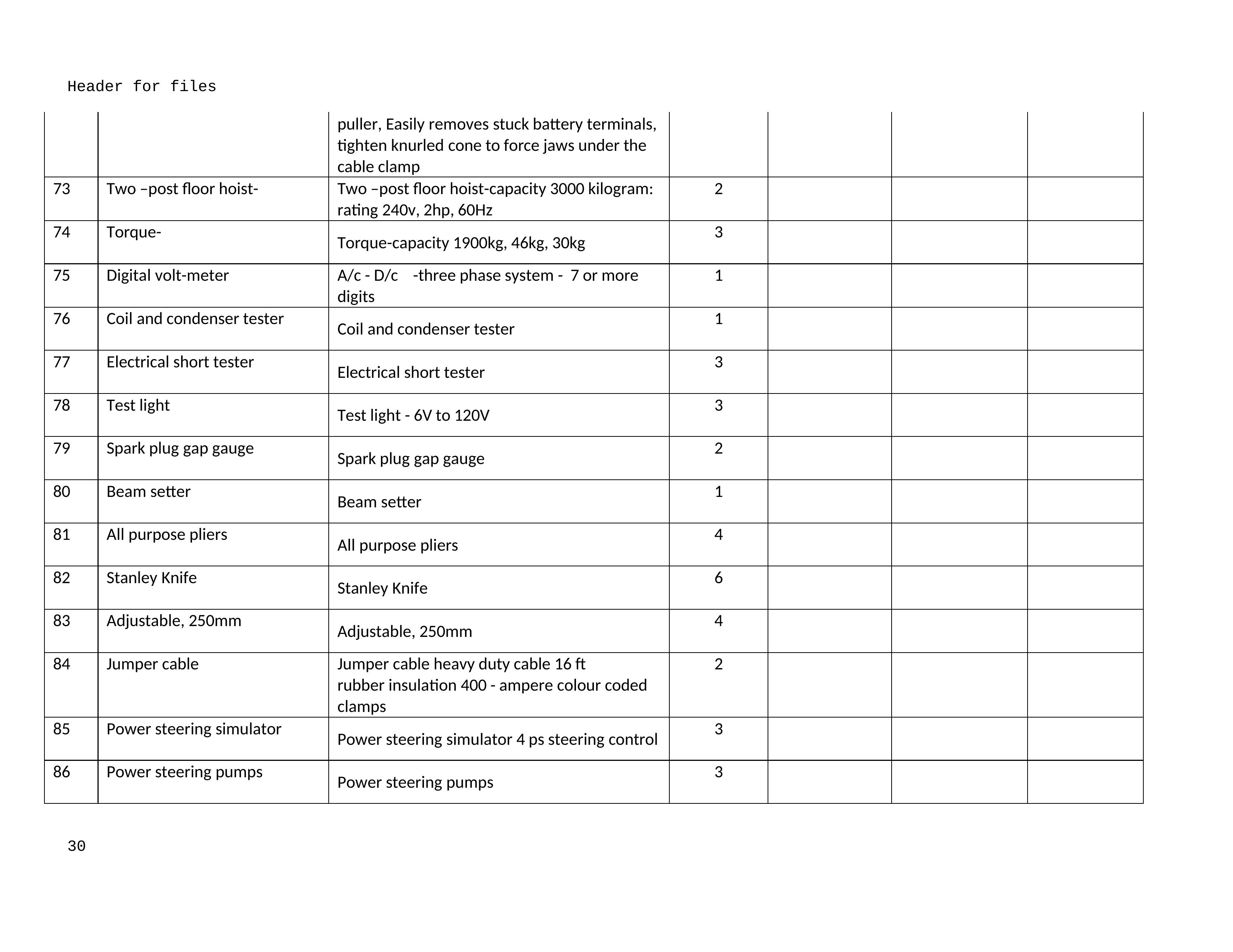 Header for files

|  |  |  |  |  |  |  |
|---|---|---|---|---|---|---|
|  |  | puller, Easily removes stuck battery terminals, tighten knurled cone to force jaws under the cable clamp |  |  |  |  |
| 73 | Two –post floor hoist- | Two –post floor hoist-capacity 3000 kilogram: rating 240v, 2hp, 60Hz | 2 |  |  |  |
| 74 | Torque- | Torque-capacity 1900kg, 46kg, 30kg | 3 |  |  |  |
| 75 | Digital volt-meter | A/c - D/c -three phase system - 7 or more digits | 1 |  |  |  |
| 76 | Coil and condenser tester | Coil and condenser tester | 1 |  |  |  |
| 77 | Electrical short tester | Electrical short tester | 3 |  |  |  |
| 78 | Test light | Test light - 6V to 120V | 3 |  |  |  |
| 79 | Spark plug gap gauge | Spark plug gap gauge | 2 |  |  |  |
| 80 | Beam setter | Beam setter | 1 |  |  |  |
| 81 | All purpose pliers | All purpose pliers | 4 |  |  |  |
| 82 | Stanley Knife | Stanley Knife | 6 |  |  |  |
| 83 | Adjustable, 250mm | Adjustable, 250mm | 4 |  |  |  |
| 84 | Jumper cable | Jumper cable heavy duty cable 16 ft rubber insulation 400 - ampere colour coded clamps | 2 |  |  |  |
| 85 | Power steering simulator | Power steering simulator 4 ps steering control | 3 |  |  |  |
| 86 | Power steering pumps | Power steering pumps | 3 |  |  |  |

30